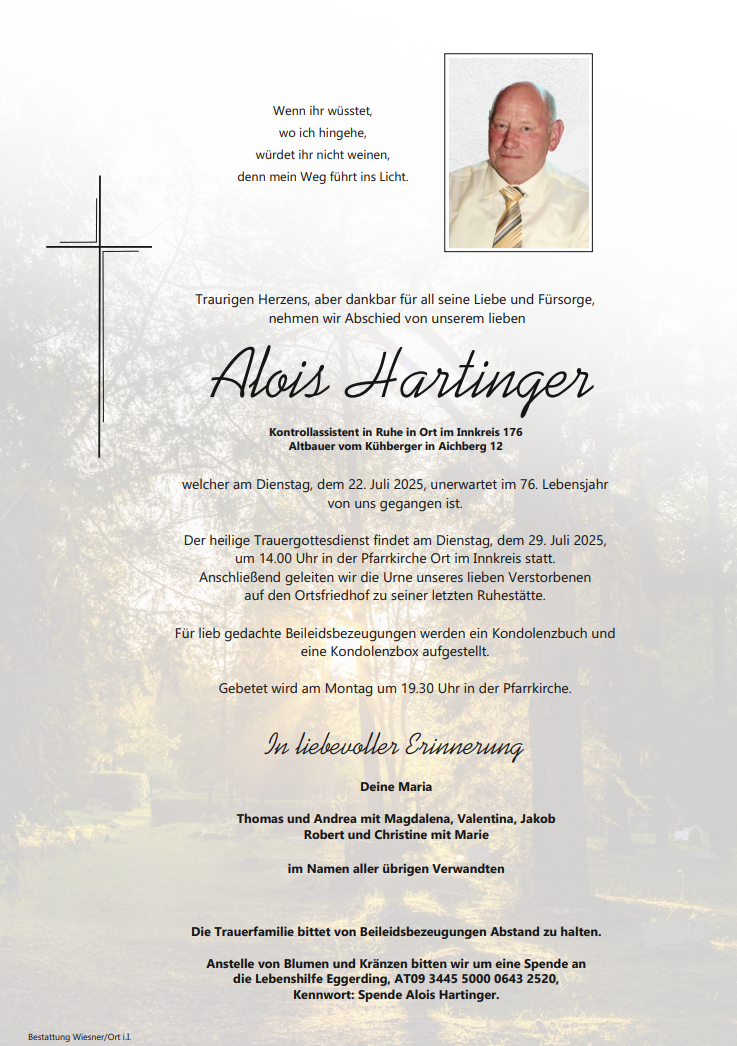 Wenn ihr wüsstet,
wo ich hingehe,
würdet ihr nicht weinen,
denn mein Weg führt ins Licht.

Traurigen Herzens, aber dankbar für all seine Liebe und Fürsorge, nehmen wir Abschied von unserem lieben

Alois Hartinger

Kontrollassistent in Ruhe in Ort im Innkreis 176
Altbauer vom Kühberger in Aichberg 12

welcher am Dienstag, dem 22. Juli 2025, unerwartet im 76. Lebensjahr von uns gegangen ist.

Der heilige Trauergottesdienst findet am Dienstag, dem 29. Juli 2025, um 14.00 Uhr in der Pfarrkirche Ort im Innkreis statt. Anschließend geleiten wir die Urne unseres lieben Verstorbenen auf den Ortsfriedhof zu seiner letzten Ruhestätte.

Für lieb gedachte Beileidsbezeugungen werden ein Kondolenzbuch und eine Kondolenzbox aufgestellt.

Gebetet wird am Montag um 19.30 Uhr in der Pfarrkirche.

In liebevoller Erinnerung

Deine Maria

Thomas und Andrea mit Magdalena, Valentina, Jakob
Robert und Christine mit Marie

im Namen aller übrigen Verwandten

Die Trauerfamilie bittet von Beileidsbezeugungen Abstand zu halten.

Anstelle von Blumen und Kränzen bitten wir um eine Spende an die Lebenshilfe Eggerding, AT09 3445 5000 0643 2520, Kennwort: Spende Alois Hartinger.

Bestattung Wiesner/Ort i.I.